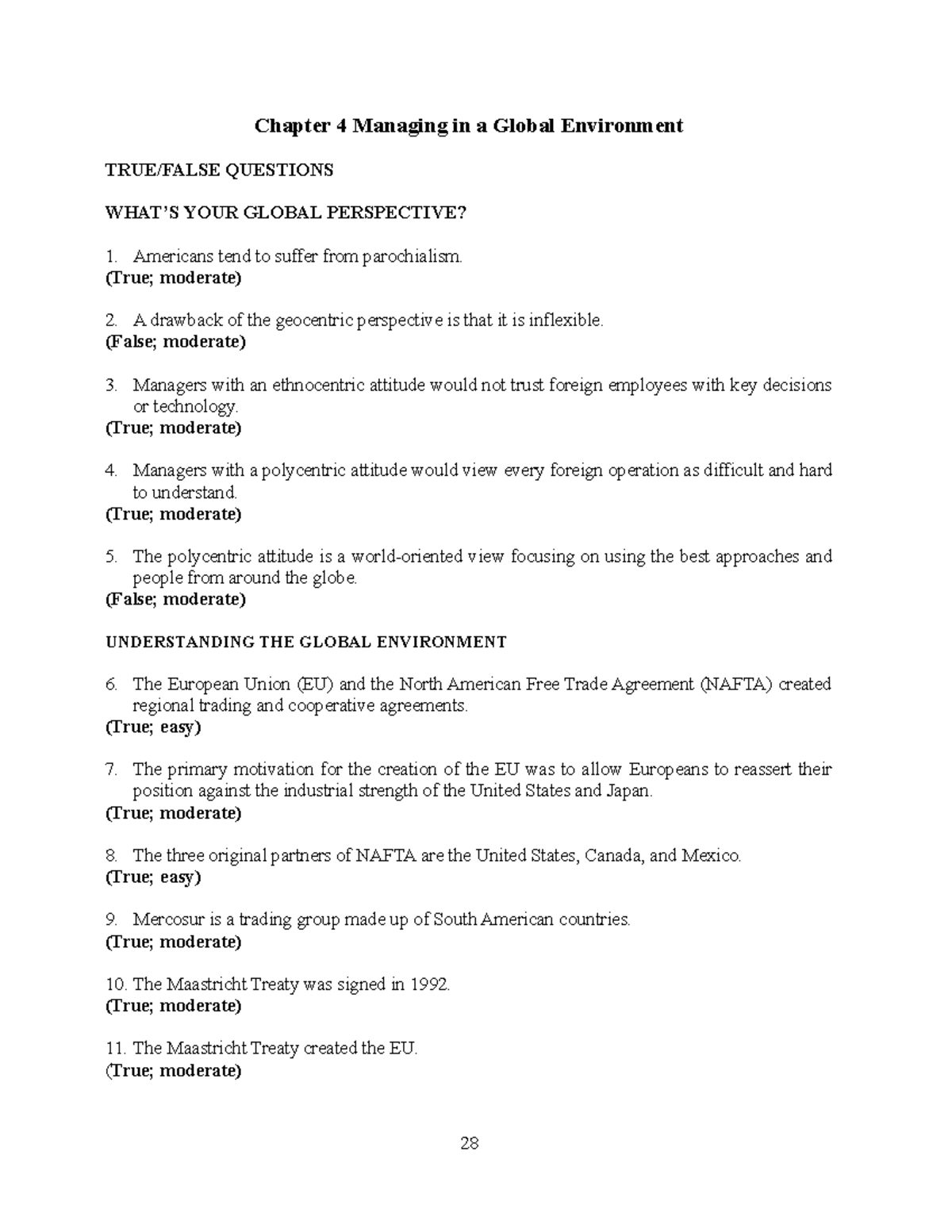 Chapter 4 Managing in a Global Environment

TRUE/FALSE QUESTIONS

WHAT'S YOUR GLOBAL PERSPECTIVE?

1. Americans tend to suffer from parochialism.
(True; moderate)

2. A drawback of the geocentric perspective is that it is inflexible.
(False; moderate)

3. Managers with an ethnocentric attitude would not trust foreign employees with key decisions or technology.
(True; moderate)

4. Managers with a polycentric attitude would view every foreign operation as difficult and hard to understand.
(True; moderate)

5. The polycentric attitude is a world-oriented view focusing on using the best approaches and people from around the globe.
(False; moderate)

UNDERSTANDING THE GLOBAL ENVIRONMENT

6. The European Union (EU) and the North American Free Trade Agreement (NAFTA) created regional trading and cooperative agreements.
(True; easy)

7. The primary motivation for the creation of the EU was to allow Europeans to reassert their position against the industrial strength of the United States and Japan.
(True; moderate)

8. The three original partners of NAFTA are the United States, Canada, and Mexico.
(True; easy)

9. Mercosur is a trading group made up of South American countries.
(True; moderate)

10. The Maastricht Treaty was signed in 1992.
(True; moderate)

11. The Maastricht Treaty created the EU.
(True; moderate)

28